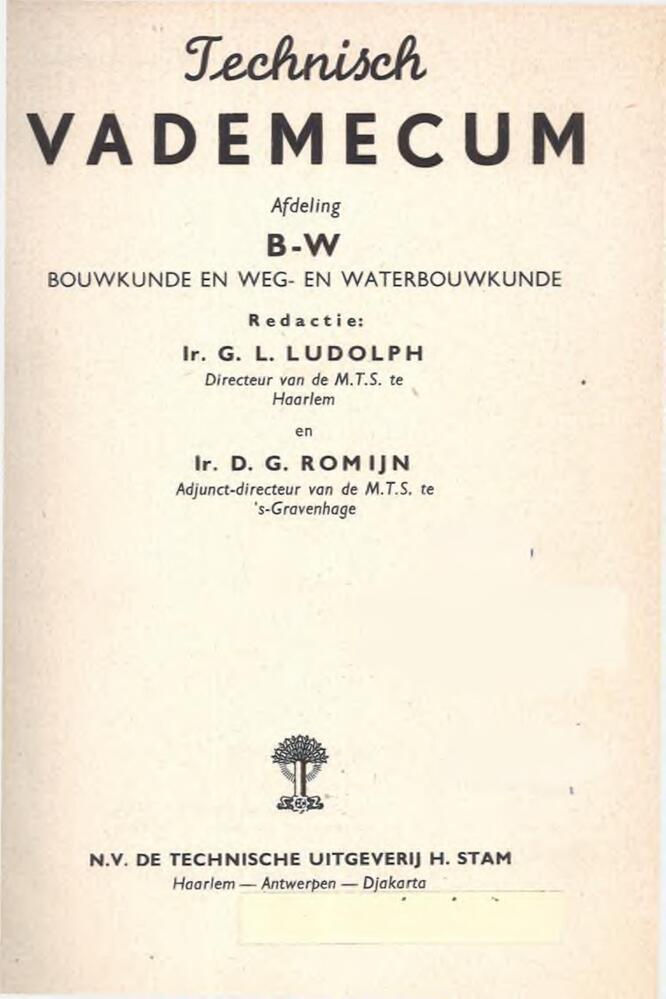 Technisch
VADEMECUM

Afdeling

B-W

BOUWKUNDE EN WEG- EN WATERBOUWKUNDE

Redactie:

Ir. G. L. LUDOLPH
Directeur van de M.T.S. te Haarlem

en

Ir. D. G. ROMIJN
Adjunct-directeur van de M.T.S. te 's-Gravenhage

N.V. DE TECHNISCHE UITGEVERIJ H. STAM
Haarlem — Antwerpen — Djakarta